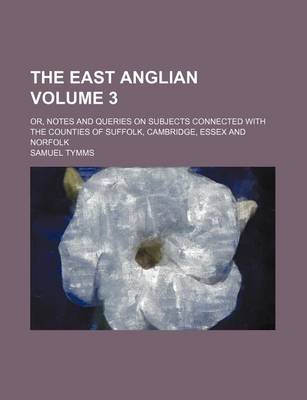 THE EAST ANGLIAN
VOLUME 3

OR, NOTES AND QUERIES ON SUBJECTS CONNECTED WITH THE COUNTIES OF SUFFOLK, CAMBRIDGE, ESSEX AND NORFOLK

SAMUEL TYMMS